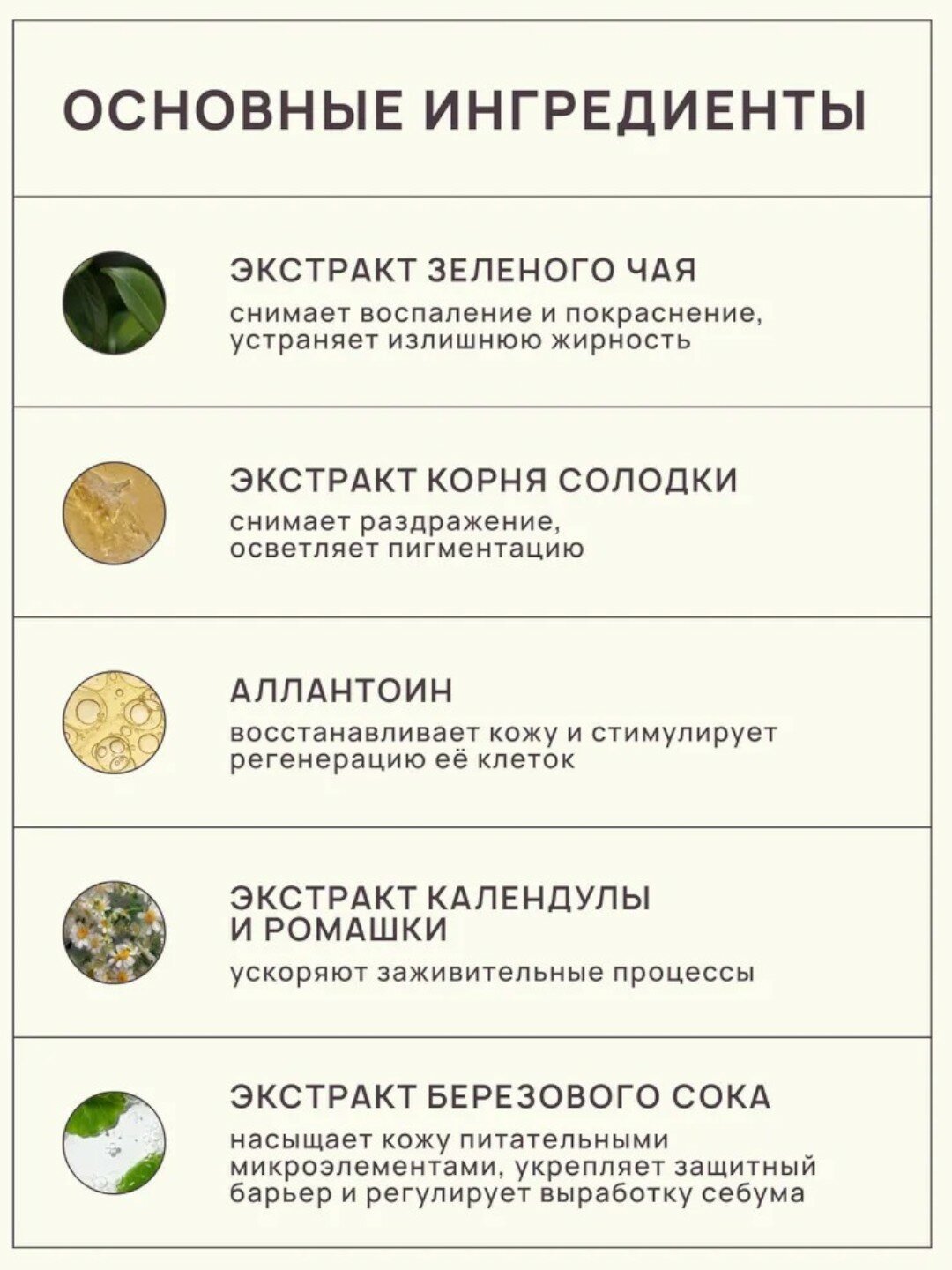 ОСНОВНЫЕ ИНГРЕДИЕНТЫ

ЭКСТРАКТ ЗЕЛЕНОГО ЧАЯ
снимает воспаление и покраснение, устраняет излишнюю жирность

ЭКСТРАКТ КОРНЯ СОЛОДКИ
снимает раздражение, осветляет пигментацию

АЛЛАНТОИН
восстанавливает кожу и стимулирует регенерацию её клеток

ЭКСТРАКТ КАЛЕНДУЛЫ И РОМАШКИ
ускоряют заживительные процессы

ЭКСТРАКТ БЕРЕЗОВОГО СОКА
насыщает кожу питательными микроэлементами, укрепляет защитный барьер и регулирует выработку себума